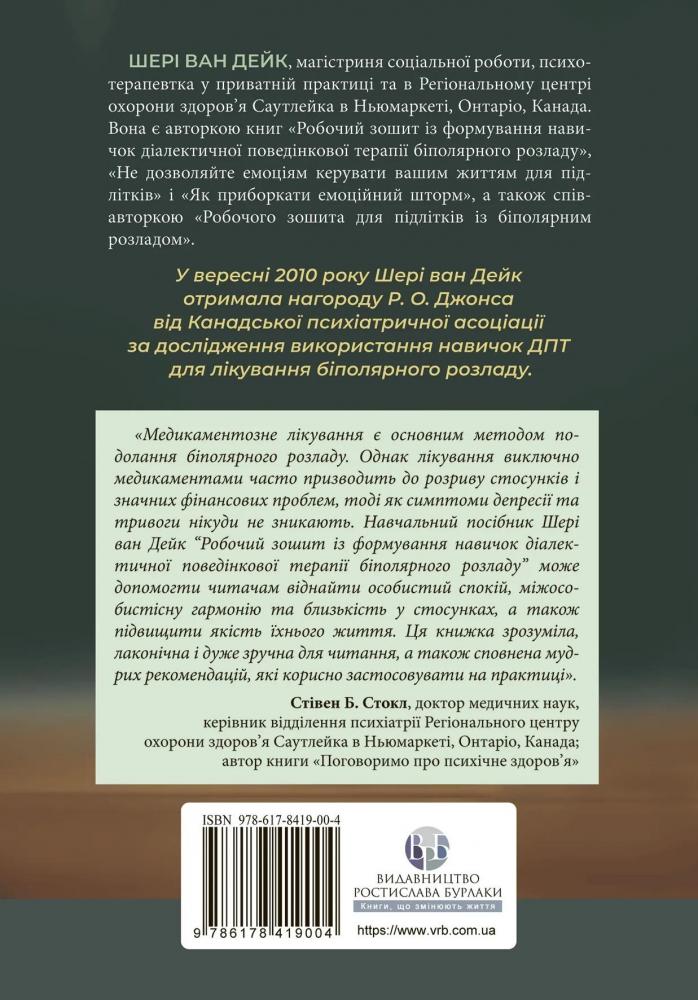 ШЕРІ ВАН ДЕЙК, магістриня соціальної роботи, психотерапевтка у приватній практиці та в Регіональному центрі охорони здоров'я Саутлейка в Ньюмаркеті, Онтаріо, Канада. Вона є авторкою книг «Робочий зошит із формування навичок діалектичної поведінкової терапії біполярного розладу», «Не дозволяйте емоціям керувати вашим життям для підлітків» і «Як приборкати емоційний шторм», а також співавторкою «Робочого зошита для підлітків із біполярним розладом».

У вересні 2010 року Шері ван Дейк отримала нагороду Р. О. Джонса від Канадської психіатричної асоціації за дослідження використання навичок ДПТ для лікування біполярного розладу.

«Медикаментозне лікування є основним методом подолання біполярного розладу. Однак лікування виключно медикаментами часто призводить до розриву стосунків і значних фінансових проблем, тоді як симптоми депресії та тривоги нікуди не зникають. Навчальний посібник Шері ван Дейк "Робочий зошит із формування навичок діалектичної поведінкової терапії біполярного розладу" може допомогти читачам віднайти особистий спокій, міжособистісну гармонію та близькість у стосунках, а також підвищити якість їхнього життя. Ця книжка зрозуміла, лаконічна і дуже зручна для читання, а також сповнена мудрих рекомендацій, які корисно застосовувати на практиці».

Стівен Б. Стокл, доктор медичних наук,
керівник відділення психіатрії Регіонального центру охорони здоров'я Саутлейка в Ньюмаркеті, Онтаріо, Канада;
автор книги «Поговоримо про психічне здоров'я»

ISBN 978-617-8419-00-4

9 786178 419004

ВИДАВНИЦТВО
РОСТИСЛАВА БУРЛАКИ
Книги, що змінюють життя

https://www.vrb.com.ua